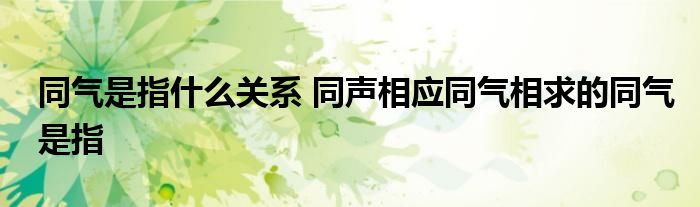 同气是指什么关系 同声相应同气相求的同气是指